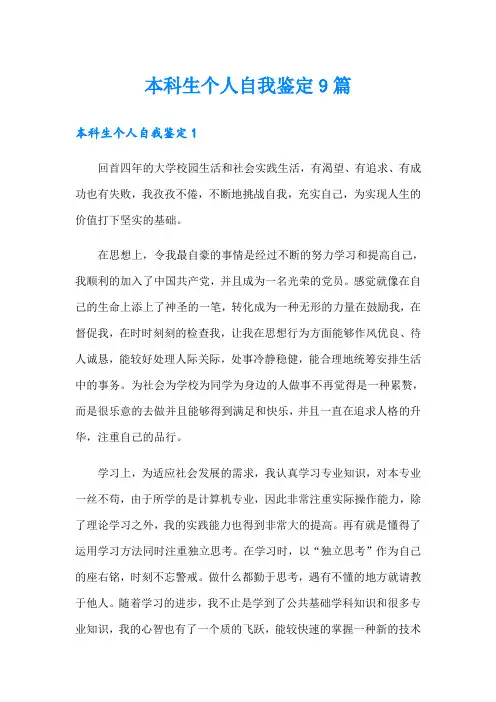 本科生个人自我鉴定9篇

本科生个人自我鉴定1

回首四年的大学校园生活和社会实践生活，有渴望、有追求、有成功也有失败，我孜孜不倦，不断地挑战自我，充实自己，为实现人生的价值打下坚实的基础。

在思想上，令我最自豪的事情是经过不断的努力学习和提高自己，我顺利的加入了中国共产党，并且成为一名光荣的党员。感觉就像在自己的生命上添上了神圣的一笔，转化成为一种无形的力量在鼓励我，在督促我，在时时刻刻的检查我，让我在思想行为方面能够作风优良、待人诚恳，能较好处理人际关际，处事冷静稳健，能合理地统筹安排生活中的事务。为社会为学校为同学为身边的人做事不再觉得是一种累赘，而是很乐意的去做并且能够得到满足和快乐，并且一直在追求人格的升华，注重自己的品行。

学习上，为适应社会发展的需求，我认真学习专业知识，对本专业一丝不苟，由于所学的是计算机专业，因此非常注重实际操作能力，除了理论学习之外，我的实践能力也得到非常大的提高。再有就是懂得了运用学习方法同时注重独立思考。在学习时，以“独立思考”作为自己的座右铭，时刻不忘警戒。做什么都勤于思考，遇有不懂的地方就请教于他人。随着学习的进步，我不止是学到了公共基础学科知识和很多专业知识，我的心智也有了一个质的飞跃，能较快速的掌握一种新的技术